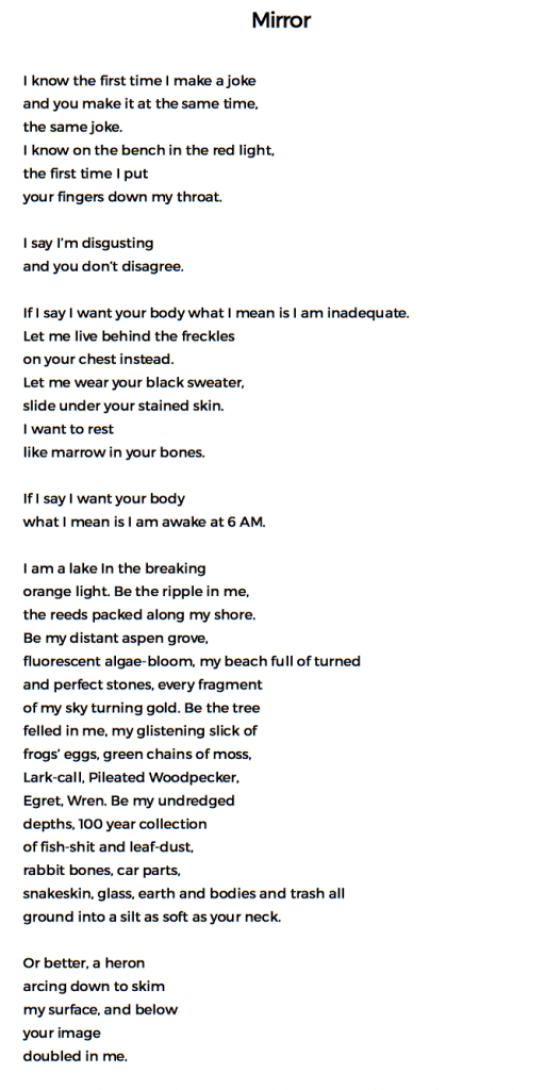 Mirror

I know the first time I make a joke
and you make it at the same time,
the same joke.
I know on the bench in the red light,
the first time I put
your fingers down my throat.

I say I'm disgusting
and you don't disagree.

If I say I want your body what I mean is I am inadequate.
Let me live behind the freckles
on your chest instead.
Let me wear your black sweater,
slide under your stained skin.
I want to rest
like marrow in your bones.

If I say I want your body
what I mean is I am awake at 6 AM.

I am a lake In the breaking
orange light. Be the ripple in me,
the reeds packed along my shore.
Be my distant aspen grove,
fluorescent algae-bloom, my beach full of turned
and perfect stones, every fragment
of my sky turning gold. Be the tree
felled in me, my glistening slick of
frogs' eggs, green chains of moss,
Lark-call, Pileated Woodpecker,
Egret, Wren. Be my undredged
depths, 100 year collection
of fish-shit and leaf-dust,
rabbit bones, car parts,
snakeskin, glass, earth and bodies and trash all
ground into a silt as soft as your neck.

Or better, a heron
arcing down to skim
my surface, and below
your image
doubled in me.